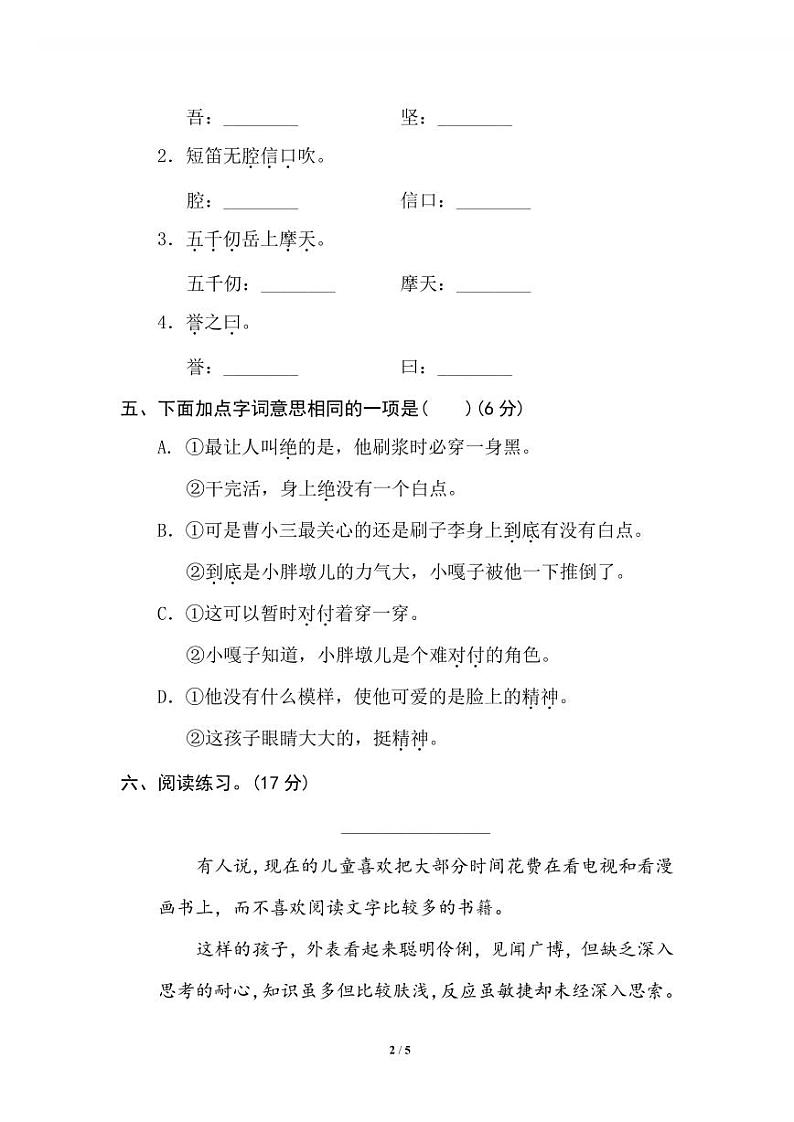 吾：________　　　　坚：________

2．短笛无腔信口吹。

腔：________　　　　信口：________

3．五千仞岳上摩天。

五千仞：________　　　　摩天：________

4．誉之曰。

誉：________　　　　曰：________

五、下面加点字词意思相同的一项是（　　）(6 分)

A. ①最让人叫绝的是，他刷浆时必穿一身黑。

②干完活，身上绝没有一个白点。

B. ①可是曹小三最关心的还是刷子李身上到底有没有白点。

②到底是小胖墩儿的力气大，小嘎子被他一下推倒了。

C. ①这可以暂时对付着穿一穿。

②小嘎子知道，小胖墩儿是个难对付的角色。

D. ①他没有什么模样，使他可爱的是脸上的精神。

②这孩子眼睛大大的，挺精神。

六、阅读练习。(17 分)

________________

有人说，现在的儿童喜欢把大部分时间花费在看电视和看漫画书上，而不喜欢阅读文字比较多的书籍。

这样的孩子，外表看起来聪明伶俐，见闻广博，但缺乏深入思考的耐心，知识虽多但比较肤浅，反应虽敏捷却未经深入思索。

2 / 5